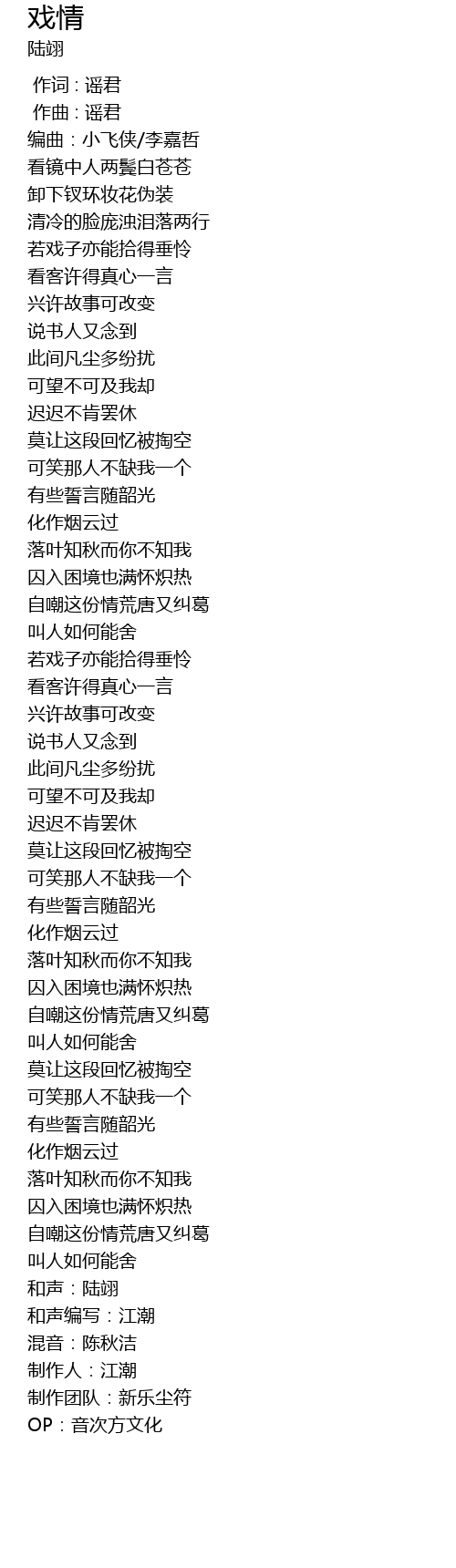 戏情
陆翊

作词 : 谣君
作曲 : 谣君
编曲：小飞侠/李嘉哲
看镜中人两鬓白苍苍
卸下钗环妆花伪装
清冷的脸庞浊泪落两行
若戏子亦能拾得垂怜
看客许得真心一言
兴许故事可改变
说书人又念到
此间凡尘多纷扰
可望不可及我却
迟迟不肯罢休
莫让这段回忆被掏空
可笑那人不缺我一个
有些誓言随韶光
化作烟云过
落叶知秋而你不知我
囚入困境也满怀炽热
自嘲这份情荒唐又纠葛
叫人如何能舍
若戏子亦能拾得垂怜
看客许得真心一言
兴许故事可改变
说书人又念到
此间凡尘多纷扰
可望不可及我却
迟迟不肯罢休
莫让这段回忆被掏空
可笑那人不缺我一个
有些誓言随韶光
化作烟云过
落叶知秋而你不知我
囚入困境也满怀炽热
自嘲这份情荒唐又纠葛
叫人如何能舍
莫让这段回忆被掏空
可笑那人不缺我一个
有些誓言随韶光
化作烟云过
落叶知秋而你不知我
囚入困境也满怀炽热
自嘲这份情荒唐又纠葛
叫人如何能舍
和声：陆翊
和声编写：江潮
混音：陈秋洁
制作人：江潮
制作团队：新乐尘符
OP：音次方文化